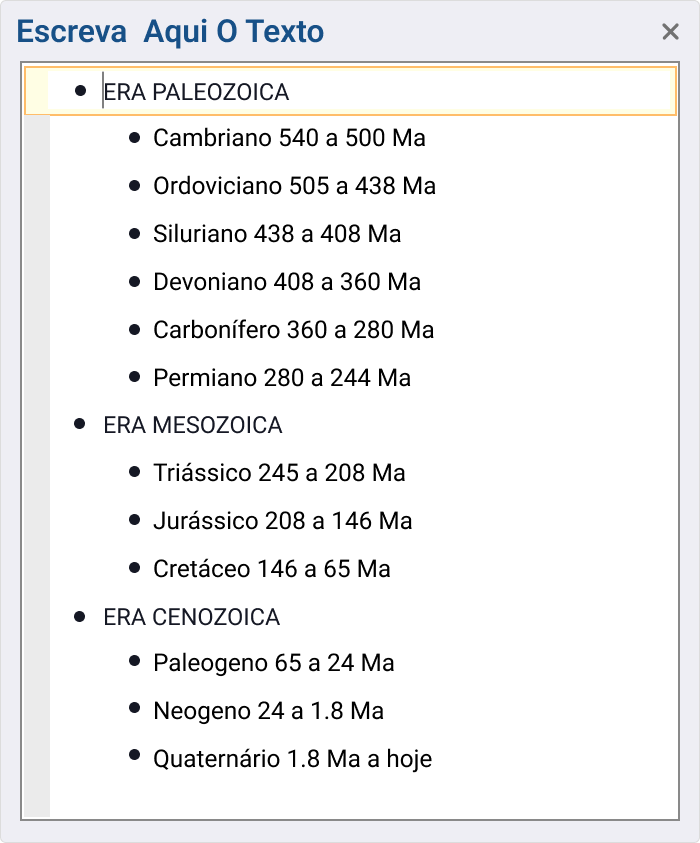 Escreva Aqui O Texto ×

- ERA PALEOZOICA
  - Cambriano 540 a 500 Ma
  - Ordoviciano 505 a 438 Ma
  - Siluriano 438 a 408 Ma
  - Devoniano 408 a 360 Ma
  - Carbonífero 360 a 280 Ma
  - Permiano 280 a 244 Ma
- ERA MESOZOICA
  - Triássico 245 a 208 Ma
  - Jurássico 208 a 146 Ma
  - Cretáceo 146 a 65 Ma
- ERA CENOZOICA
  - Paleogeno 65 a 24 Ma
  - Neogeno 24 a 1.8 Ma
  - Quaternário 1.8 Ma a hoje